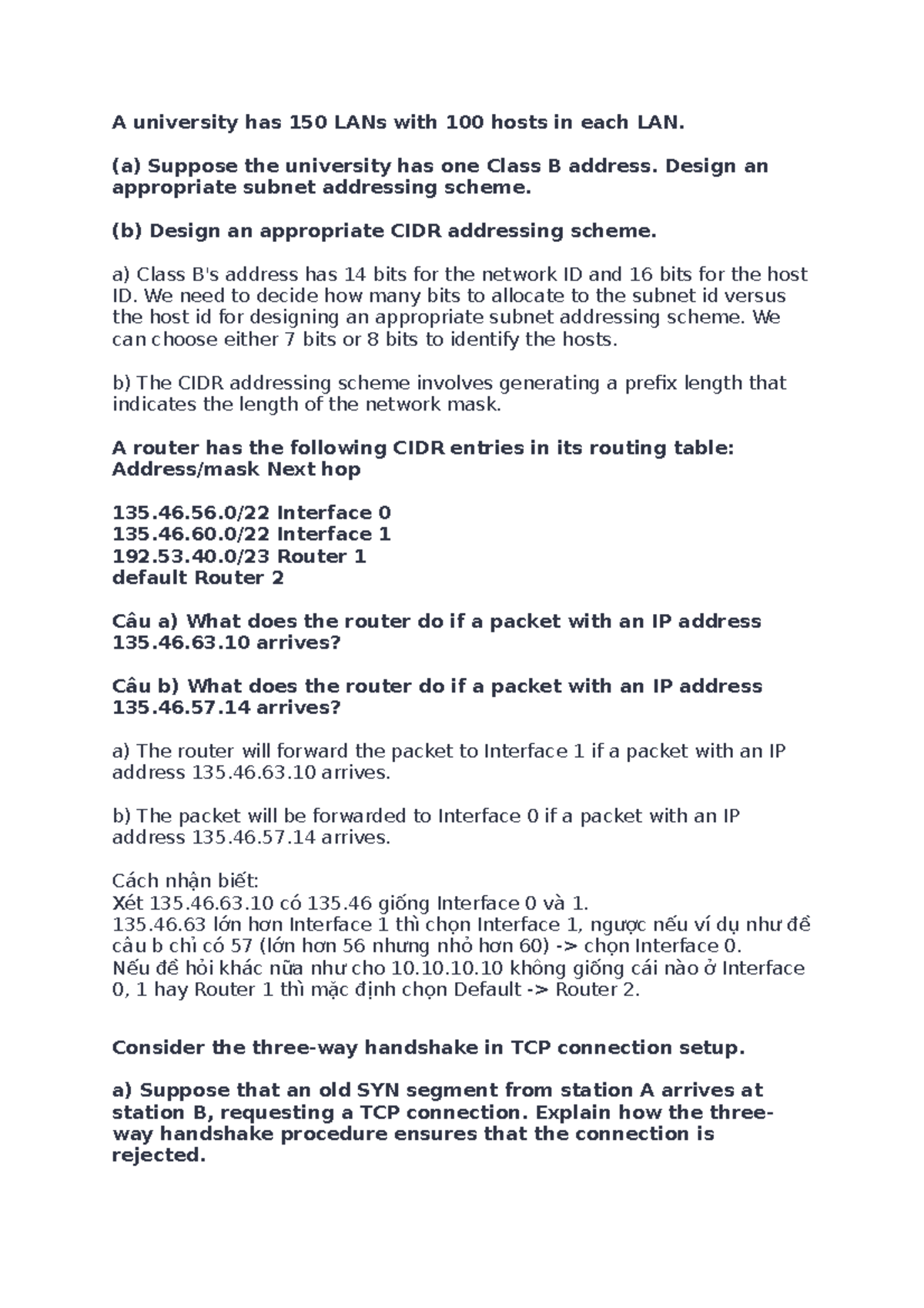 A university has 150 LANs with 100 hosts in each LAN.

(a) Suppose the university has one Class B address. Design an appropriate subnet addressing scheme.

(b) Design an appropriate CIDR addressing scheme.

a) Class B's address has 14 bits for the network ID and 16 bits for the host ID. We need to decide how many bits to allocate to the subnet id versus the host id for designing an appropriate subnet addressing scheme. We can choose either 7 bits or 8 bits to identify the hosts.

b) The CIDR addressing scheme involves generating a prefix length that indicates the length of the network mask.

A router has the following CIDR entries in its routing table:
Address/mask Next hop

135.46.56.0/22 Interface 0
135.46.60.0/22 Interface 1
192.53.40.0/23 Router 1
default Router 2

Câu a) What does the router do if a packet with an IP address 135.46.63.10 arrives?

Câu b) What does the router do if a packet with an IP address 135.46.57.14 arrives?

a) The router will forward the packet to Interface 1 if a packet with an IP address 135.46.63.10 arrives.

b) The packet will be forwarded to Interface 0 if a packet with an IP address 135.46.57.14 arrives.

Cách nhận biết:
Xét 135.46.63.10 có 135.46 giống Interface 0 và 1.
135.46.63 lớn hơn Interface 1 thì chọn Interface 1, ngược nếu ví dụ như đề câu b chỉ có 57 (lớn hơn 56 nhưng nhỏ hơn 60) -> chọn Interface 0.
Nếu đề hỏi khác nữa như cho 10.10.10.10 không giống cái nào ở Interface 0, 1 hay Router 1 thì mặc định chọn Default -> Router 2.

Consider the three-way handshake in TCP connection setup.

a) Suppose that an old SYN segment from station A arrives at station B, requesting a TCP connection. Explain how the three-way handshake procedure ensures that the connection is rejected.